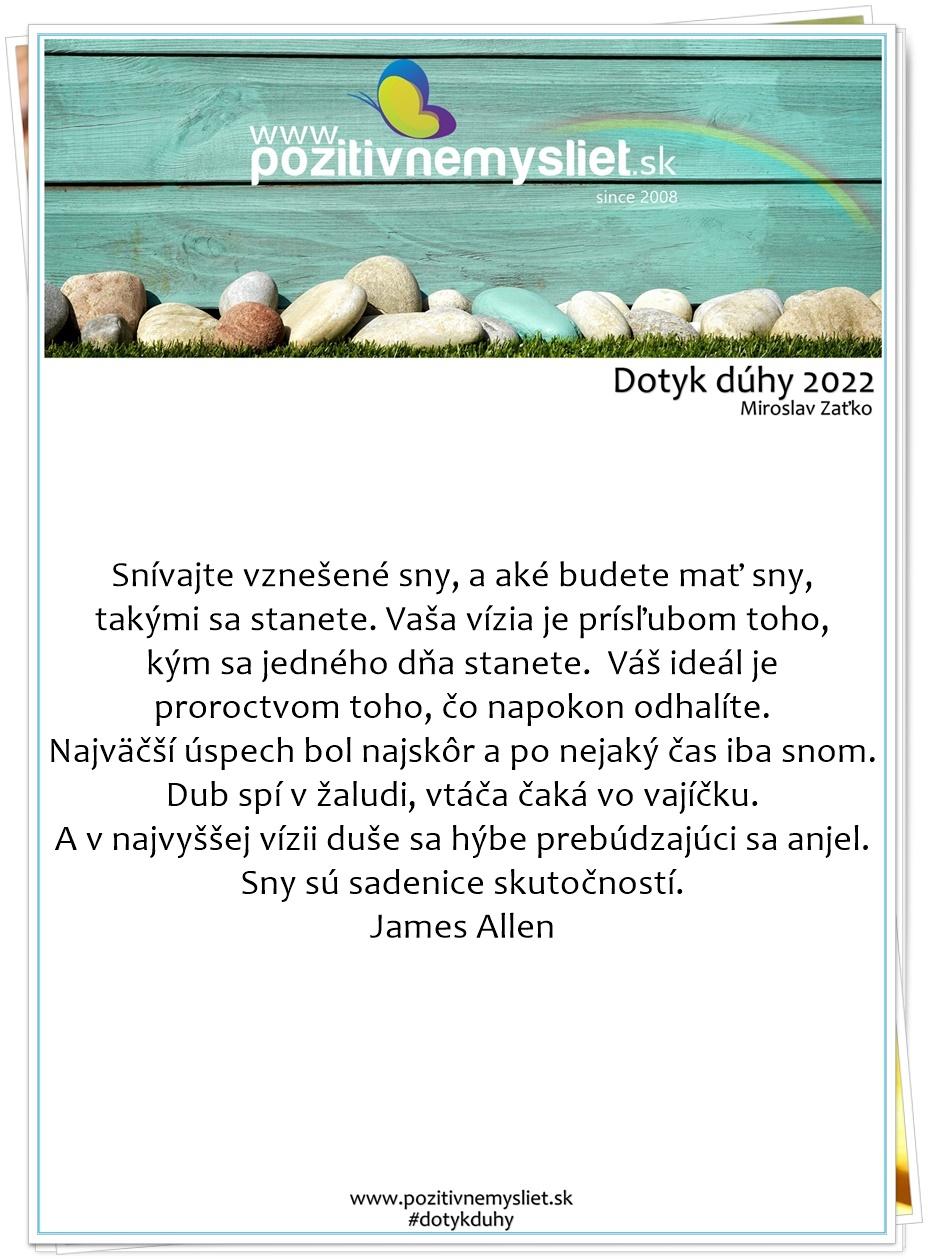 www.pozitivnemysliet.sk
since 2008

Dotyk dúhy 2022
Miroslav Zaťko

Snívajte vznešené sny, a aké budete mať sny, takými sa stanete. Vaša vízia je prísľubom toho, kým sa jedného dňa stanete. Váš ideál je proroctvom toho, čo napokon odhalíte. Najväčší úspech bol najskôr a po nejaký čas iba snom. Dub spí v žaludi, vtáča čaká vo vajíčku. A v najvyššej vízii duše sa hýbe prebúdzajúci sa anjel. Sny sú sadenice skutočností.
James Allen

www.pozitivnemysliet.sk
#dotykduhy